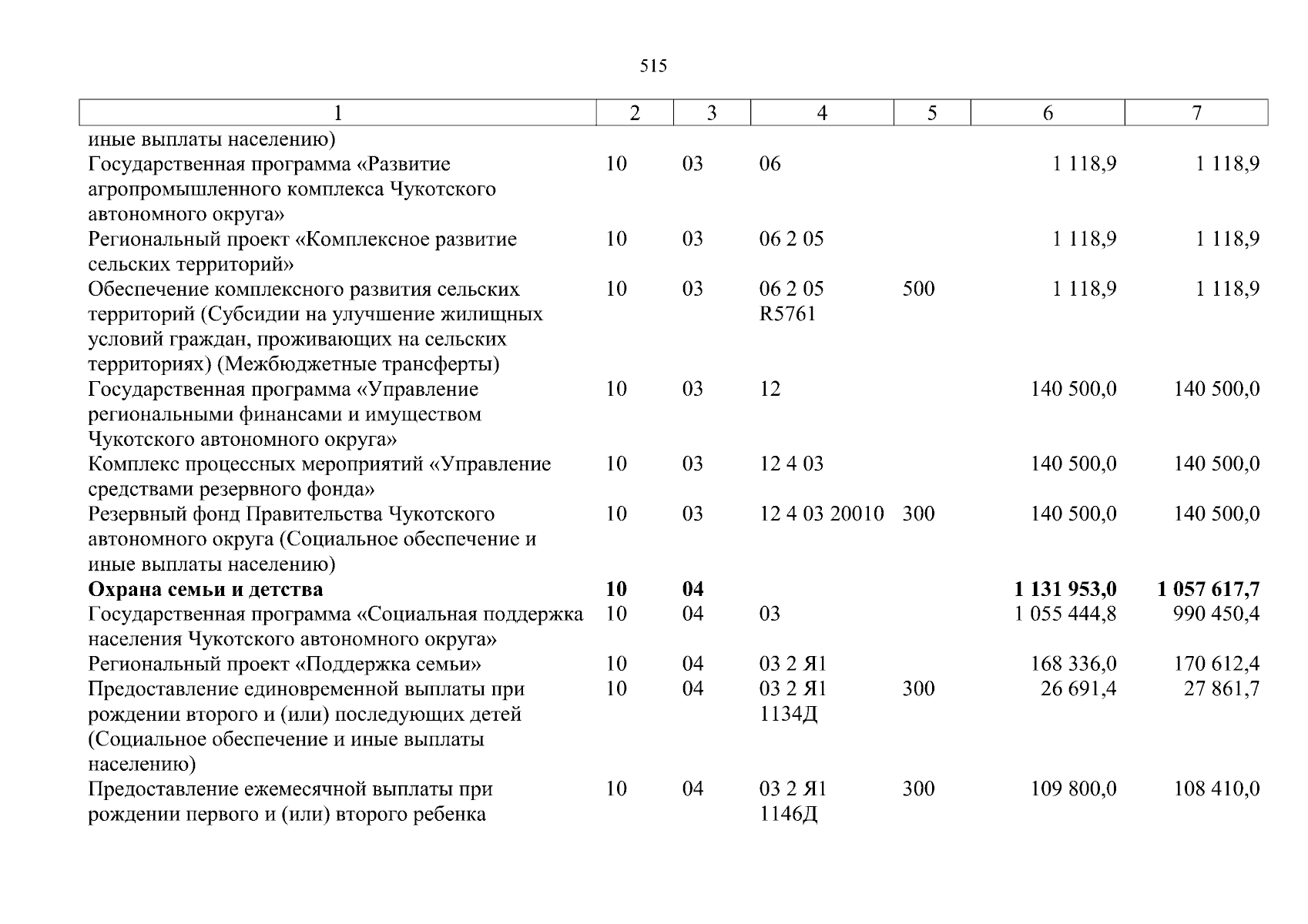 515

| 1 | 2 | 3 | 4 | 5 | 6 | 7 |
|---|---|---|---|---|---|---|
| иные выплаты населению) | | | | | | |
| Государственная программа «Развитие агропромышленного комплекса Чукотского автономного округа» | 10 | 03 | 06 | | 1 118,9 | 1 118,9 |
| Региональный проект «Комплексное развитие сельских территорий» | 10 | 03 | 06 2 05 | | 1 118,9 | 1 118,9 |
| Обеспечение комплексного развития сельских территорий (Субсидии на улучшение жилищных условий граждан, проживающих на сельских территориях) (Межбюджетные трансферты) | 10 | 03 | 06 2 05 R5761 | 500 | 1 118,9 | 1 118,9 |
| Государственная программа «Управление региональными финансами и имуществом Чукотского автономного округа» | 10 | 03 | 12 | | 140 500,0 | 140 500,0 |
| Комплекс процессных мероприятий «Управление средствами резервного фонда» | 10 | 03 | 12 4 03 | | 140 500,0 | 140 500,0 |
| Резервный фонд Правительства Чукотского автономного округа (Социальное обеспечение и иные выплаты населению) | 10 | 03 | 12 4 03 20010 | 300 | 140 500,0 | 140 500,0 |
| Охрана семьи и детства | 10 | 04 | | | 1 131 953,0 | 1 057 617,7 |
| Государственная программа «Социальная поддержка населения Чукотского автономного округа» | 10 | 04 | 03 | | 1 055 444,8 | 990 450,4 |
| Региональный проект «Поддержка семьи» | 10 | 04 | 03 2 Я1 | | 168 336,0 | 170 612,4 |
| Предоставление единовременной выплаты при рождении второго и (или) последующих детей (Социальное обеспечение и иные выплаты населению) | 10 | 04 | 03 2 Я1 1134Д | 300 | 26 691,4 | 27 861,7 |
| Предоставление ежемесячной выплаты при рождении первого и (или) второго ребенка | 10 | 04 | 03 2 Я1 1146Д | 300 | 109 800,0 | 108 410,0 |